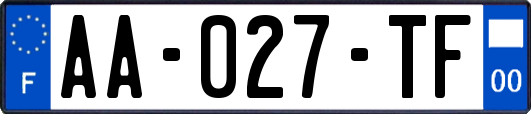 F

AA-027-TF

00